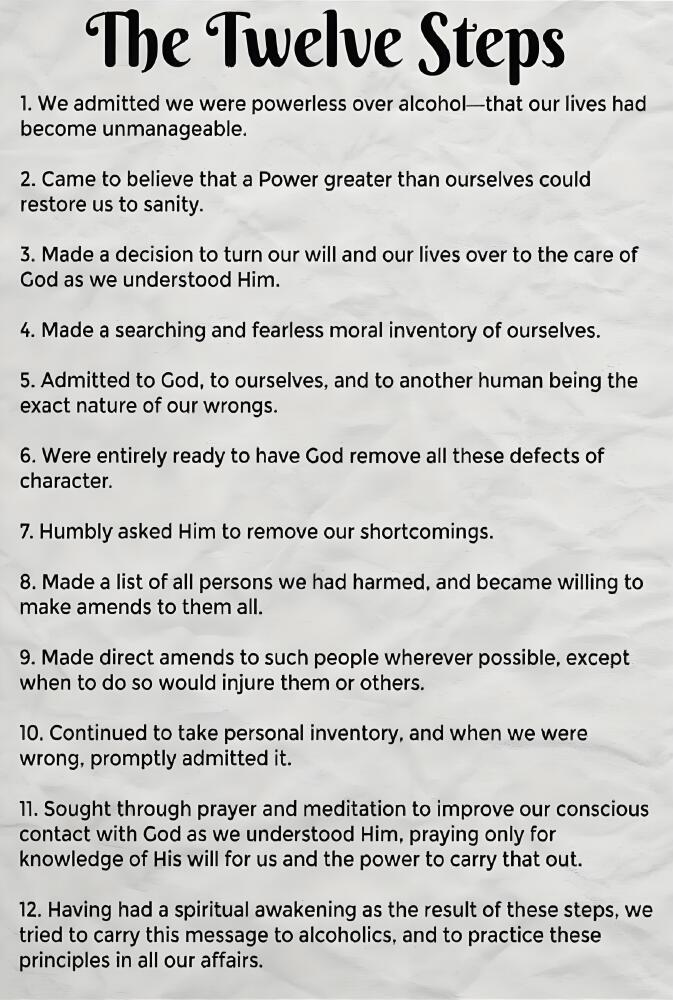 The Twelve Steps

1. We admitted we were powerless over alcohol—that our lives had become unmanageable.

2. Came to believe that a Power greater than ourselves could restore us to sanity.

3. Made a decision to turn our will and our lives over to the care of God as we understood Him.

4. Made a searching and fearless moral inventory of ourselves.

5. Admitted to God, to ourselves, and to another human being the exact nature of our wrongs.

6. Were entirely ready to have God remove all these defects of character.

7. Humbly asked Him to remove our shortcomings.

8. Made a list of all persons we had harmed, and became willing to make amends to them all.

9. Made direct amends to such people wherever possible, except when to do so would injure them or others.

10. Continued to take personal inventory, and when we were wrong, promptly admitted it.

11. Sought through prayer and meditation to improve our conscious contact with God as we understood Him, praying only for knowledge of His will for us and the power to carry that out.

12. Having had a spiritual awakening as the result of these steps, we tried to carry this message to alcoholics, and to practice these principles in all our affairs.